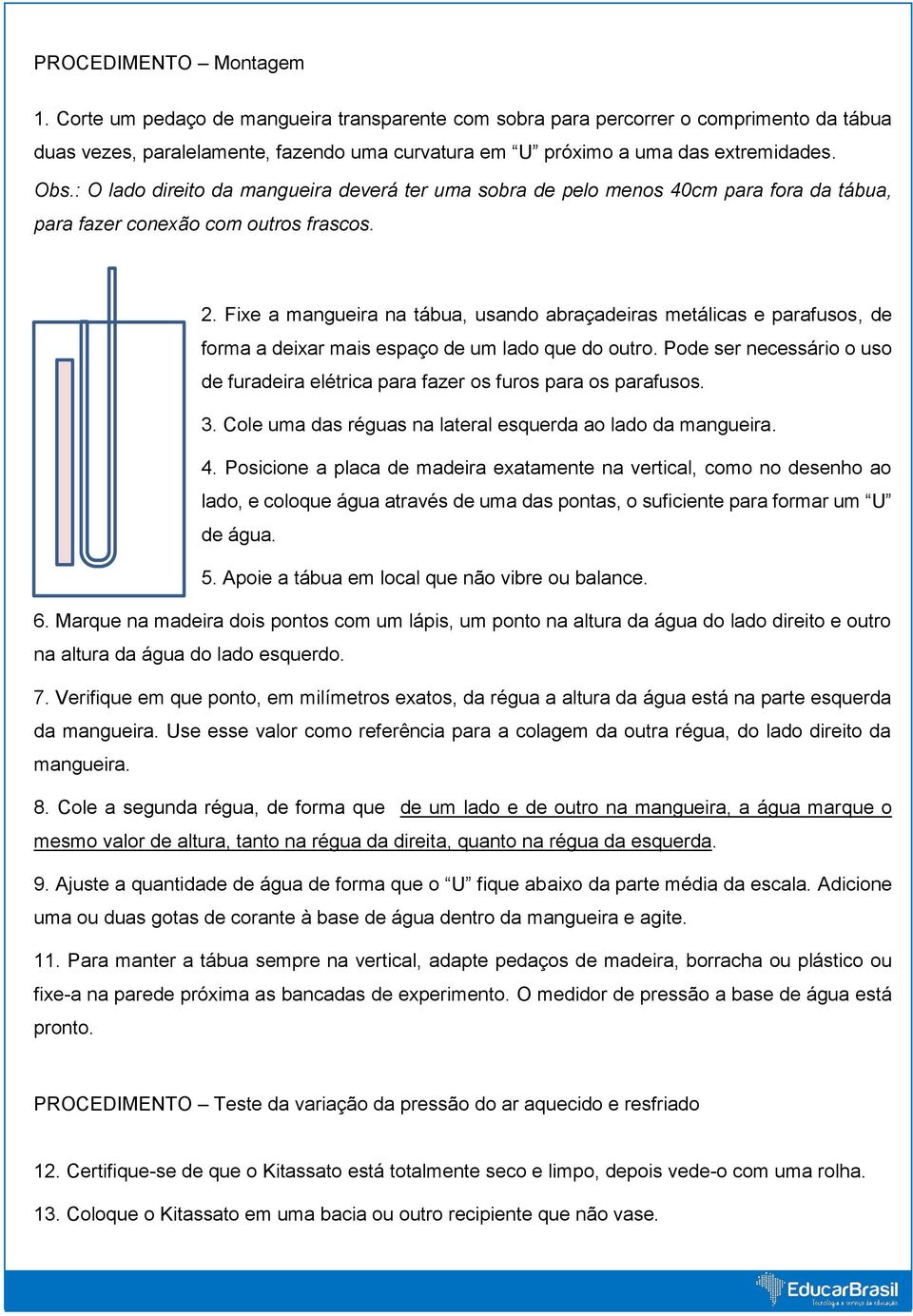 PROCEDIMENTO – Montagem

1. Corte um pedaço de mangueira transparente com sobra para percorrer o comprimento da tábua duas vezes, paralelamente, fazendo uma curvatura em "U" próximo a uma das extremidades.

Obs.: O lado direito da mangueira deverá ter uma sobra de pelo menos 40cm para fora da tábua, para fazer conexão com outros frascos.

2. Fixe a mangueira na tábua, usando abraçadeiras metálicas e parafusos, de forma a deixar mais espaço de um lado que do outro. Pode ser necessário o uso de furadeira elétrica para fazer os furos para os parafusos.

3. Cole uma das réguas na lateral esquerda ao lado da mangueira.

4. Posicione a placa de madeira exatamente na vertical, como no desenho ao lado, e coloque água através de uma das pontas, o suficiente para formar um "U" de água.

5. Apoie a tábua em local que não vibre ou balance.

6. Marque na madeira dois pontos com um lápis, um ponto na altura da água do lado direito e outro na altura da água do lado esquerdo.

7. Verifique em que ponto, em milímetros exatos, da régua a altura da água está na parte esquerda da mangueira. Use esse valor como referência para a colagem da outra régua, do lado direito da mangueira.

8. Cole a segunda régua, de forma que de um lado e de outro na mangueira, a água marque o mesmo valor de altura, tanto na régua da direita, quanto na régua da esquerda.

9. Ajuste a quantidade de água de forma que o "U" fique abaixo da parte média da escala. Adicione uma ou duas gotas de corante à base de água dentro da mangueira e agite.

11. Para manter a tábua sempre na vertical, adapte pedaços de madeira, borracha ou plástico ou fixe-a na parede próxima as bancadas de experimento. O medidor de pressão a base de água está pronto.

PROCEDIMENTO – Teste da variação da pressão do ar aquecido e resfriado

12. Certifique-se de que o Kitassato está totalmente seco e limpo, depois vede-o com uma rolha.

13. Coloque o Kitassato em uma bacia ou outro recipiente que não vase.

EducarBrasil
Tecnologia a serviço da educação